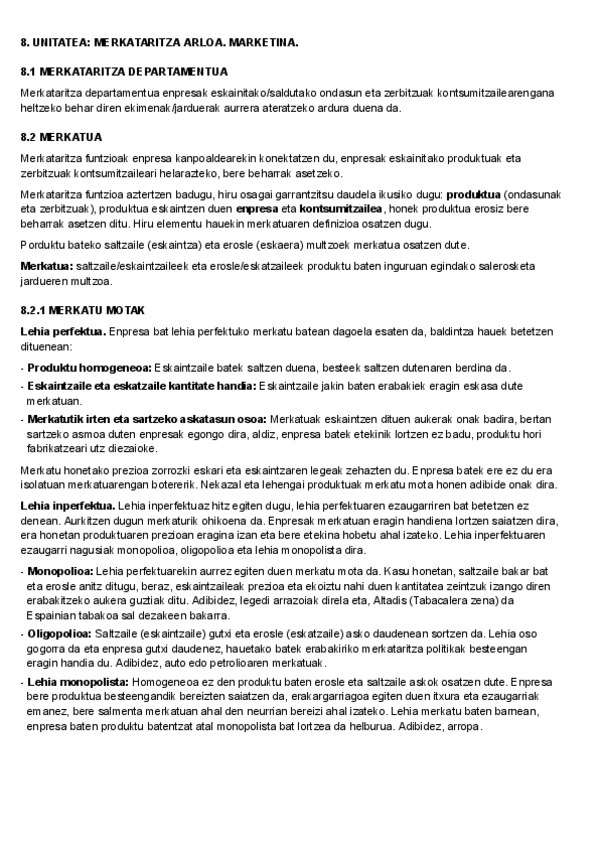 8. UNITATEA: MERKATARITZA ARLOA. MARKETINA.

8.1 MERKATARITZA DEPARTAMENTUA

Merkataritza departamentua enpresak eskainitako/saldutako ondasun eta zerbitzuak kontsumitzailearengana heltzeko behar diren ekimenak/jarduerak aurrera ateratzeko ardura duena da.

8.2 MERKATUA

Merkataritza funtzioak enpresa kanpoaldearekin konektatzen du, enpresak eskainitako produktuak eta zerbitzuak kontsumitzaileari helarazteko, bere beharrak asetzeko.

Merkataritza funtzioa aztertzen badugu, hiru osagai garrantzitsu daudela ikusiko dugu: produktua (ondasunak eta zerbitzuak), produktua eskaintzen duen enpresa eta kontsumitzailea, honek produktua erosiz bere beharrak asetzen ditu. Hiru elementu hauekin merkatuaren definizioa osatzen dugu.

Porduktu bateko saltzaile (eskaintza) eta erosle (eskaera) multzoek merkatua osatzen dute.

Merkatua: saltzaile/eskaintzaileek eta erosle/eskatzaileek produktu baten inguruan egindako salerosketa jardueren multzoa.

8.2.1 MERKATU MOTAK

Lehia perfektua. Enpresa bat lehia perfektuko merkatu batean dagoela esaten da, baldintza hauek betetzen dituenean:

- Produktu homogeneoa: Eskaintzaile batek saltzen duena, besteek saltzen dutenaren berdina da.
- Eskaintzaile eta eskatzaile kantitate handia: Eskaintzaile jakin baten erabakiek eragin eskasa dute merkatuan.
- Merkatutik irten eta sartzeko askatasun osoa: Merkatuak eskaintzen dituen aukerak onak badira, bertan sartzeko asmoa duten enpresak egongo dira, aldiz, enpresa batek etekinik lortzen ez badu, produktu hori fabrikatzeari utz diezaioke.

Merkatu honetako prezioa zorrozki eskari eta eskaintzaren legeak zehazten du. Enpresa batek ere ez du era isolatuan merkatuarengan botererik. Nekazal eta lehengai produktuak merkatu mota honen adibide onak dira.

Lehia inperfektua. Lehia inperfektuaz hitz egiten dugu, lehia perfektuaren ezaugarriren bat betetzen ez denean. Aurkitzen dugun merkaturik ohikoena da. Enpresak merkatuan eragin handiena lortzen saiatzen dira, era honetan produktuaren prezioan eragina izan eta bere etekina hobetu ahal izateko. Lehia inperfektuaren ezaugarri nagusiak monopolioa, oligopolioa eta lehia monopolista dira.

- Monopolioa: Lehia perfektuarekin aurrez egiten duen merkatu mota da. Kasu honetan, saltzaile bakar bat eta erosle anitz ditugu, beraz, eskaintzaileak prezioa eta ekoiztu nahi duen kantitatea zeintzuk izango diren erabakitzeko aukera guztiak ditu. Adibidez, legedi arrazoiak direla eta, Altadis (Tabacalera zena) da Espainian tabakoa sal dezakeen bakarra.
- Oligopolioa: Saltzaile (eskaintzaile) gutxi eta erosle (eskatzaile) asko daudenean sortzen da. Lehia oso gogorra da eta enpresa gutxi daudenez, hauetako batek erabakiriko merkataritza politikak besteengan eragin handia du. Adibidez, auto edo petrolioaren merkatuak.
- Lehia monopolista: Homogeneoa ez den produktu baten erosle eta saltzaile askok osatzen dute. Enpresa bere produktua besteengandik bereizten saiatzen da, erakargarriagoa egiten duen itxura eta ezaugarriak emanez, bere salmenta merkatuan ahal den neurrian bereizi ahal izateko. Lehia merkatu baten barnean, enpresa baten produktu batentzat atal monopolista bat lortzea da helburua. Adibidez, arropa.